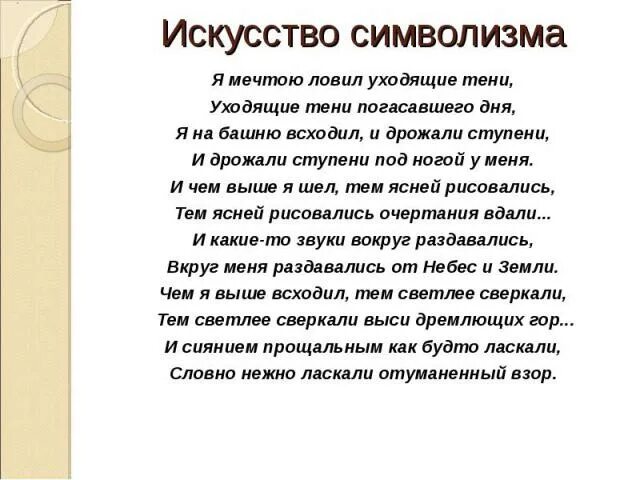 Искусство символизма

Я мечтою ловил уходящие тени,
Уходящие тени погасавшего дня,
Я на башню всходил, и дрожали ступени,
И дрожали ступени под ногой у меня.
И чем выше я шел, тем ясней рисовались,
Тем ясней рисовались очертания вдали...
И какие-то звуки вокруг раздавались,
Вкруг меня раздавались от Небес и Земли.
Чем я выше всходил, тем светлее сверкали,
Тем светлее сверкали выси дремлющих гор...
И сиянием прощальным как будто ласкали,
Словно нежно ласкали отуманенный взор.